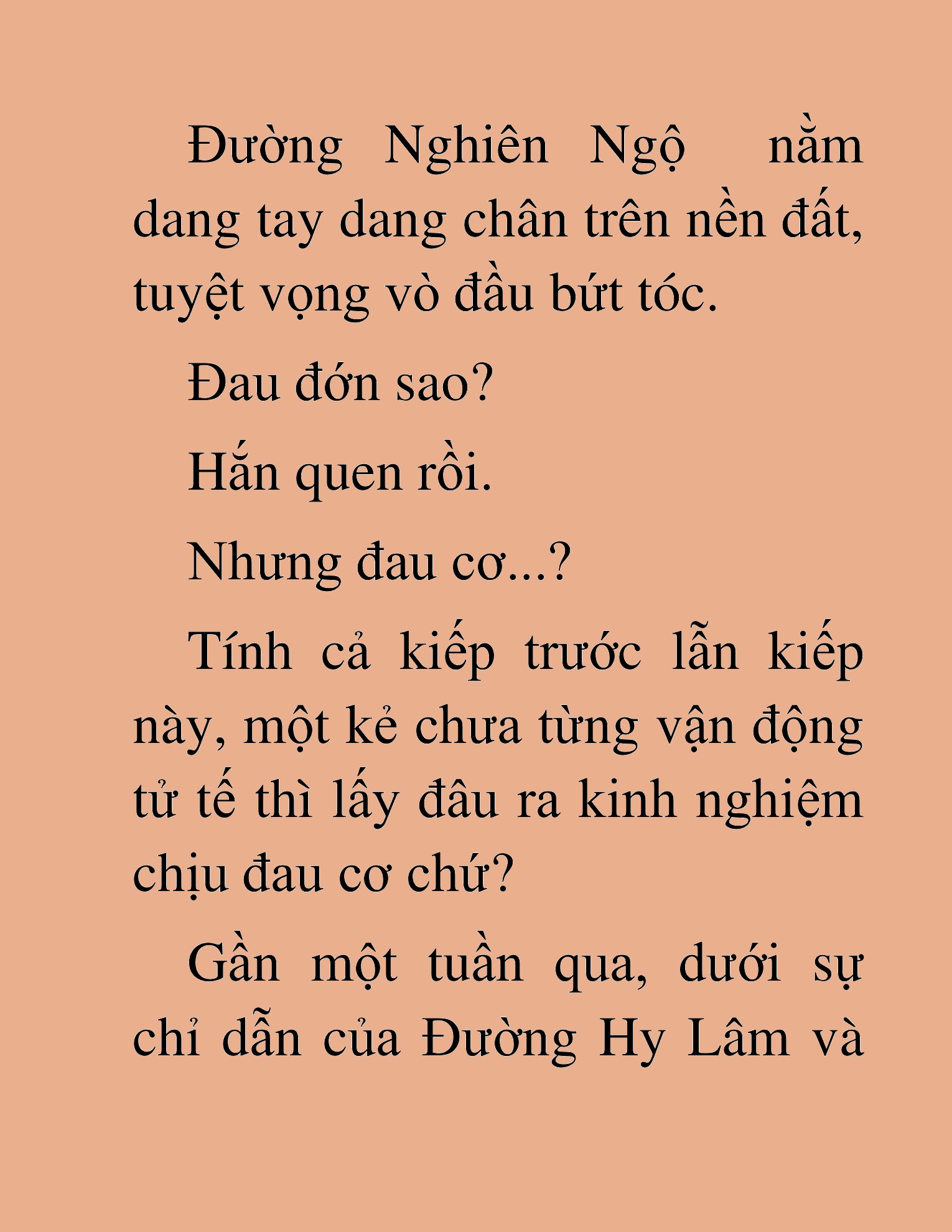 Đường Nghiên Ngộ nằm dang tay dang chân trên nền đất, tuyệt vọng vò đầu bứt tóc.

Đau đớn sao?

Hắn quen rồi.

Nhưng đau cơ...?

Tính cả kiếp trước lẫn kiếp này, một kẻ chưa từng vận động tử tế thì lấy đâu ra kinh nghiệm chịu đau cơ chứ?

Gần một tuần qua, dưới sự chỉ dẫn của Đường Hy Lâm và